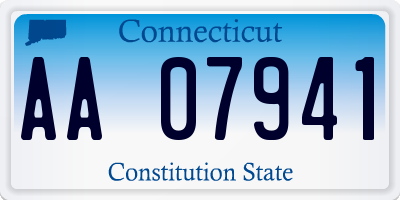 Connecticut

AA 07941

Constitution State